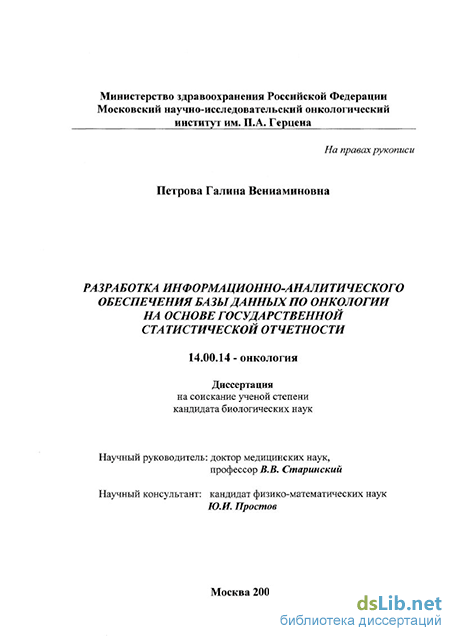 Министерство здравоохранения Российской Федерации
Московский научно-исследовательский онкологический институт им. П.А. Герцена

На правах рукописи

Петрова Галина Вениаминовна

РАЗРАБОТКА ИНФОРМАЦИОННО-АНАЛИТИЧЕСКОГО ОБЕСПЕЧЕНИЯ БАЗЫ ДАННЫХ ПО ОНКОЛОГИИ НА ОСНОВЕ ГОСУДАРСТВЕННОЙ СТАТИСТИЧЕСКОЙ ОТЧЕТНОСТИ

14.00.14 - онкология

Диссертация
на соискание ученой степени
кандидата биологических наук

Научный руководитель: доктор медицинских наук, профессор В.В. Старинский

Научный консультант: кандидат физико-математических наук Ю.И. Простов

Москва 200

dsLib.net
библиотека диссертаций